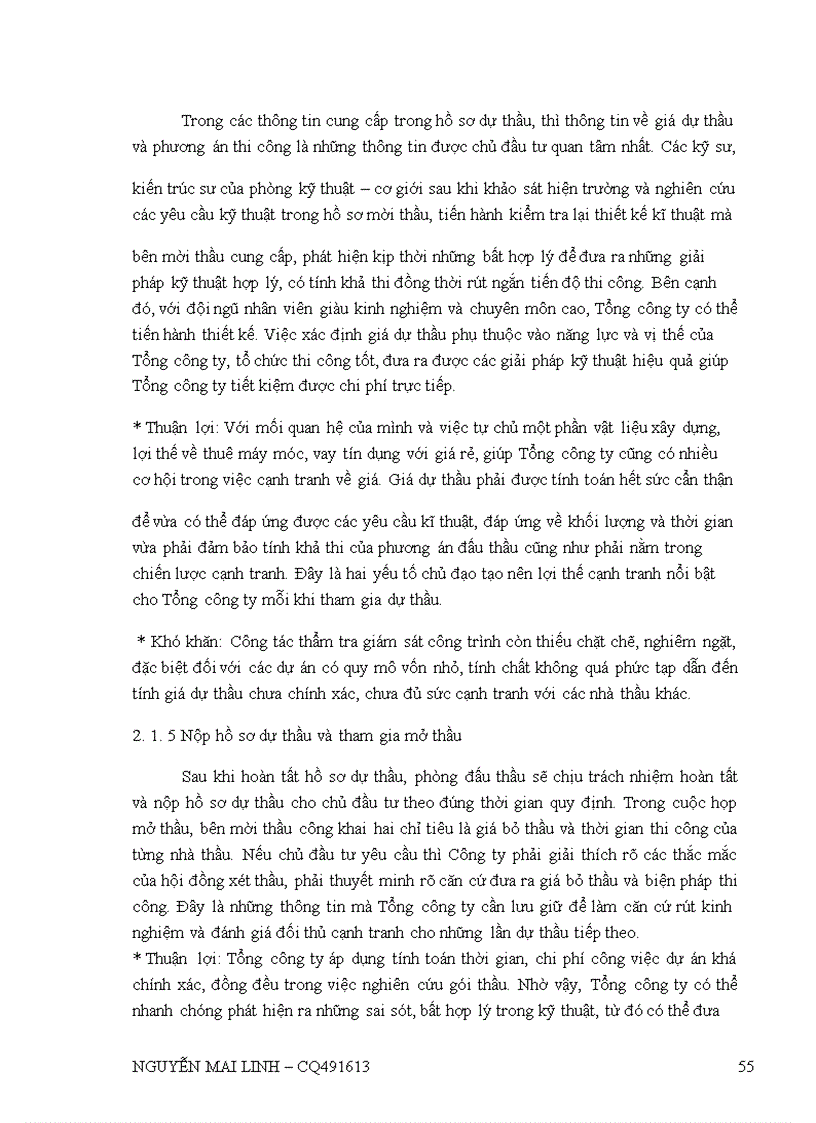 Trong các thông tin cung cấp trong hồ sơ dự thầu, thì thông tin về giá dự thầu và phương án thi công là những thông tin được chủ đầu tư quan tâm nhất. Các kỹ sư,

kiến trúc sư của phòng kỹ thuật – cơ giới sau khi khảo sát hiện trường và nghiên cứu các yêu cầu kỹ thuật trong hồ sơ mời thầu, tiến hành kiểm tra lại thiết kế kĩ thuật mà

bên mời thầu cung cấp, phát hiện kịp thời những bất hợp lý để đưa ra những giải pháp kỹ thuật hợp lý, có tính khả thi đồng thời rút ngắn tiến độ thi công. Bên cạnh đó, với đội ngũ nhân viên giàu kinh nghiệm và chuyên môn cao, Tổng công ty có thể tiến hành thiết kế. Việc xác định giá dự thầu phụ thuộc vào năng lực và vị thế của Tổng công ty, tổ chức thi công tốt, đưa ra được các giải pháp kỹ thuật hiệu quả giúp Tổng công ty tiết kiệm được chi phí trực tiếp.

* Thuận lợi: Với mối quan hệ của mình và việc tự chủ một phần vật liệu xây dựng, lợi thế về thuê máy móc, vay tín dụng với giá rẻ, giúp Tổng công ty cũng có nhiều cơ hội trong việc cạnh tranh về giá. Giá dự thầu phải được tính toán hết sức cẩn thận

để vừa có thể đáp ứng được các yêu cầu kĩ thuật, đáp ứng về khối lượng và thời gian vừa phải đảm bảo tính khả thi của phương án đấu thầu cũng như phải nằm trong chiến lược cạnh tranh. Đây là hai yếu tố chủ đạo tạo nên lợi thế cạnh tranh nổi bật cho Tổng công ty mỗi khi tham gia dự thầu.

* Khó khăn: Công tác thẩm tra giám sát công trình còn thiếu chặt chẽ, nghiêm ngặt, đặc biệt đối với các dự án có quy mô vốn nhỏ, tính chất không quá phức tạp dẫn đến tính giá dự thầu chưa chính xác, chưa đủ sức cạnh tranh với các nhà thầu khác.

2. 1. 5 Nộp hồ sơ dự thầu và tham gia mở thầu

Sau khi hoàn tất hồ sơ dự thầu, phòng đấu thầu sẽ chịu trách nhiệm hoàn tất và nộp hồ sơ dự thầu cho chủ đầu tư theo đúng thời gian quy định. Trong cuộc họp mở thầu, bên mời thầu công khai hai chỉ tiêu là giá bỏ thầu và thời gian thi công của từng nhà thầu. Nếu chủ đầu tư yêu cầu thì Công ty phải giải thích rõ các thắc mắc của hội đồng xét thầu, phải thuyết minh rõ căn cứ đưa ra giá bỏ thầu và biện pháp thi công. Đây là những thông tin mà Tổng công ty cần lưu giữ để làm căn cứ rút kinh nghiệm và đánh giá đối thủ cạnh tranh cho những lần dự thầu tiếp theo.
* Thuận lợi: Tổng công ty áp dụng tính toán thời gian, chi phí công việc dự án khá chính xác, đồng đều trong việc nghiên cứu gói thầu. Nhờ vậy, Tổng công ty có thể nhanh chóng phát hiện ra những sai sót, bất hợp lý trong kỹ thuật, từ đó có thể đưa

NGUYỄN MAI LINH – CQ491613 55